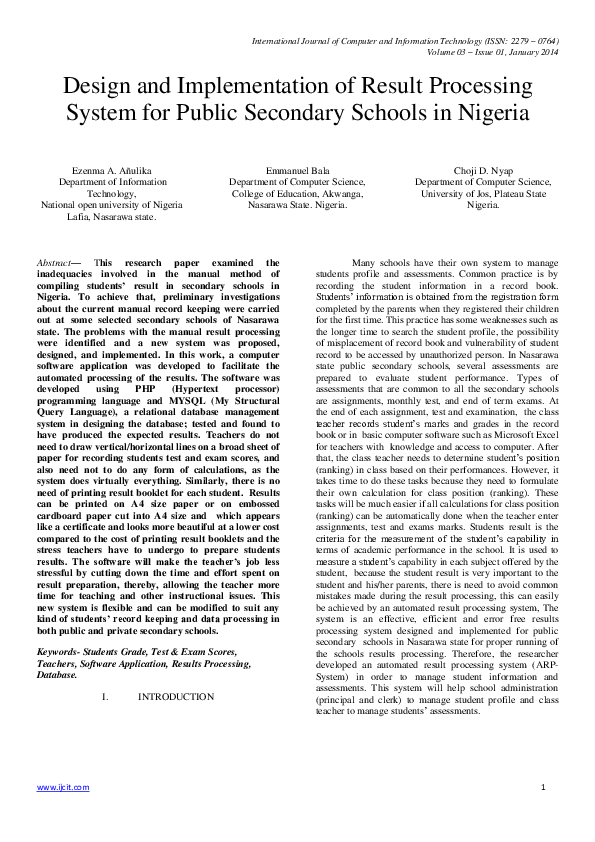 International Journal of Computer and Information Technology (ISSN: 2279 – 0764)
Volume 03 – Issue 01, January 2014

Design and Implementation of Result Processing System for Public Secondary Schools in Nigeria

Ezenma A. Añulika
Department of Information Technology,
National open university of Nigeria
Lafia, Nasarawa state.

Emmanuel Bala
Department of Computer Science,
College of Education, Akwanga,
Nasarawa State. Nigeria.

Choji D. Nyap
Department of Computer Science,
University of Jos, Plateau State
Nigeria.

Abstract— This research paper examined the inadequacies involved in the manual method of compiling students' result in secondary schools in Nigeria. To achieve that, preliminary investigations about the current manual record keeping were carried out at some selected secondary schools of Nasarawa state. The problems with the manual result processing were identified and a new system was proposed, designed, and implemented. In this work, a computer software application was developed to facilitate the automated processing of the results. The software was developed using PHP (Hypertext processor) programming language and MYSQL (My Structural Query Language), a relational database management system in designing the database; tested and found to have produced the expected results. Teachers do not need to draw vertical/horizontal lines on a broad sheet of paper for recording students test and exam scores, and also need not to do any form of calculations, as the system does virtually everything. Similarly, there is no need of printing result booklet for each student. Results can be printed on A4 size paper or on embossed cardboard paper cut into A4 size and which appears like a certificate and looks more beautiful at a lower cost compared to the cost of printing result booklets and the stress teachers have to undergo to prepare students results. The software will make the teacher's job less stressful by cutting down the time and effort spent on result preparation, thereby, allowing the teacher more time for teaching and other instructional issues. This new system is flexible and can be modified to suit any kind of students' record keeping and data processing in both public and private secondary schools.

Keywords- Students Grade, Test & Exam Scores, Teachers, Software Application, Results Processing, Database.

I. INTRODUCTION

Many schools have their own system to manage students profile and assessments. Common practice is by recording the student information in a record book. Students' information is obtained from the registration form completed by the parents when they registered their children for the first time. This practice has some weaknesses such as the longer time to search the student profile, the possibility of misplacement of record book and vulnerability of student record to be accessed by unauthorized person. In Nasarawa state public secondary schools, several assessments are prepared to evaluate student performance. Types of assessments that are common to all the secondary schools are assignments, monthly test, and end of term exams. At the end of each assignment, test and examination, the class teacher records student's marks and grades in the record book or in basic computer software such as Microsoft Excel for teachers with knowledge and access to computer. After that, the class teacher needs to determine student's position (ranking) in class based on their performances. However, it takes time to do these tasks because they need to formulate their own calculation for class position (ranking). These tasks will be much easier if all calculations for class position (ranking) can be automatically done when the teacher enter assignments, test and exams marks. Students result is the criteria for the measurement of the student's capability in terms of academic performance in the school. It is used to measure a student's capability in each subject offered by the student, because the student result is very important to the student and his/her parents, there is need to avoid common mistakes made during the result processing, this can easily be achieved by an automated result processing system, The system is an effective, efficient and error free results processing system designed and implemented for public secondary schools in Nasarawa state for proper running of the schools results processing. Therefore, the researcher developed an automated result processing system (ARP-System) in order to manage student information and assessments. This system will help school administration (principal and clerk) to manage student profile and class teacher to manage students' assessments.

www.ijcit.com 1